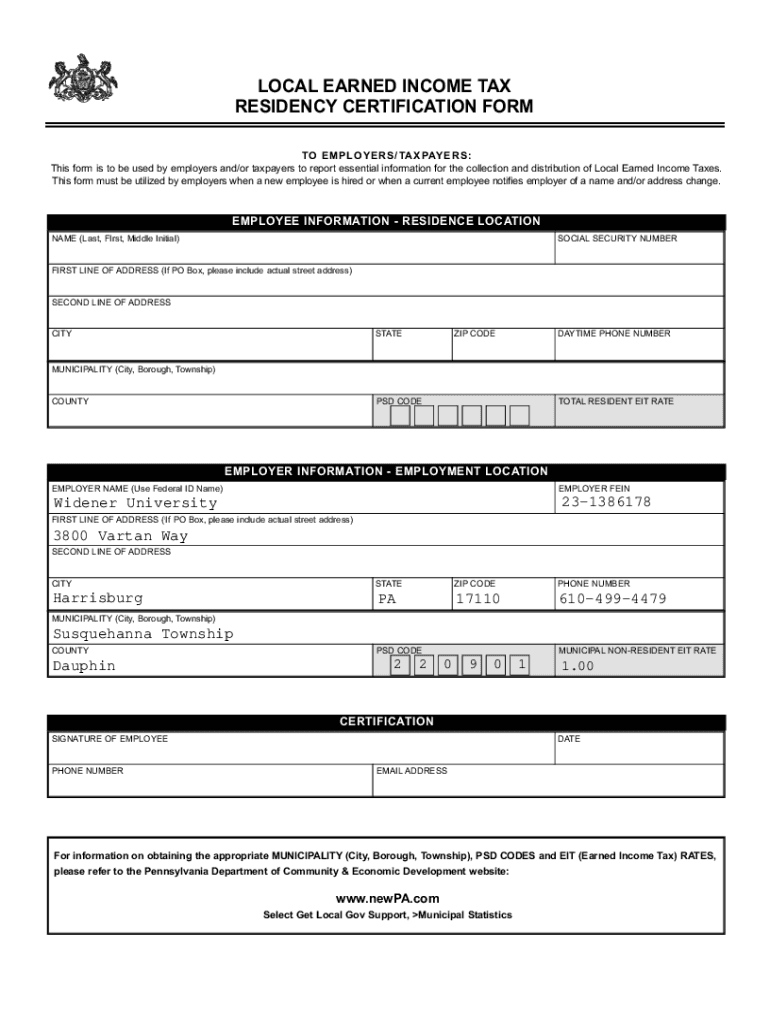 LOCAL EARNED INCOME TAX
RESIDENCY CERTIFICATION FORM

TO EMPLOYERS/TAXPAYERS:
This form is to be used by employers and/or taxpayers to report essential information for the collection and distribution of Local Earned Income Taxes. This form must be utilized by employers when a new employee is hired or when a current employee notifies employer of a name and/or address change.

EMPLOYEE INFORMATION - RESIDENCE LOCATION

NAME (Last, First, Middle Initial)
SOCIAL SECURITY NUMBER
FIRST LINE OF ADDRESS (If PO Box, please include actual street address)
SECOND LINE OF ADDRESS
CITY
STATE
ZIP CODE
DAYTIME PHONE NUMBER
MUNICIPALITY (City, Borough, Township)
COUNTY
PSD CODE
TOTAL RESIDENT EIT RATE

EMPLOYER INFORMATION - EMPLOYMENT LOCATION

EMPLOYER NAME (Use Federal ID Name)
Widener University
EMPLOYER FEIN
23-1386178
FIRST LINE OF ADDRESS (If PO Box, please include actual street address)
3800 Vartan Way
SECOND LINE OF ADDRESS
CITY
Harrisburg
STATE
PA
ZIP CODE
17110
PHONE NUMBER
610-499-4479
MUNICIPALITY (City, Borough, Township)
Susquehanna Township
COUNTY
Dauphin
PSD CODE
2 2 0 9 0 1
MUNICIPAL NON-RESIDENT EIT RATE
1.00

CERTIFICATION

SIGNATURE OF EMPLOYEE
DATE
PHONE NUMBER
EMAIL ADDRESS

For information on obtaining the appropriate MUNICIPALITY (City, Borough, Township), PSD CODES and EIT (Earned Income Tax) RATES, please refer to the Pennsylvania Department of Community & Economic Development website:

www.newPA.com
Select Get Local Gov Support, >Municipal Statistics